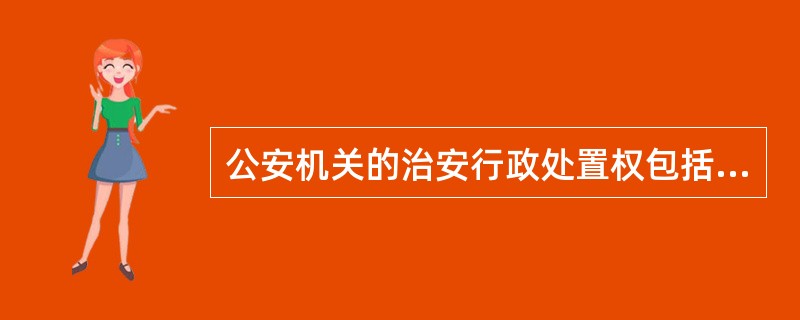 公安机关的治安行政处置权包括...